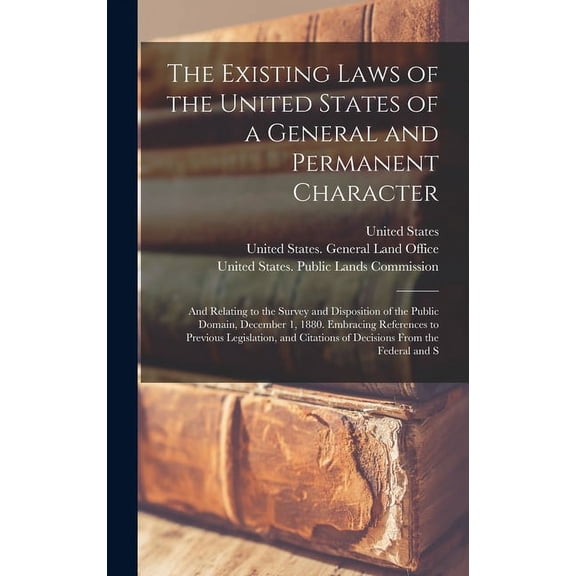 The Existing Laws of the United States of a General and Permanent Character

United States
United States. General Land Office
United States. Public Lands Commission

And Relating to the Survey and Disposition of the Public Domain, December 1, 1880. Embracing References to Previous Legislation, and Citations of Decisions From the Federal and S